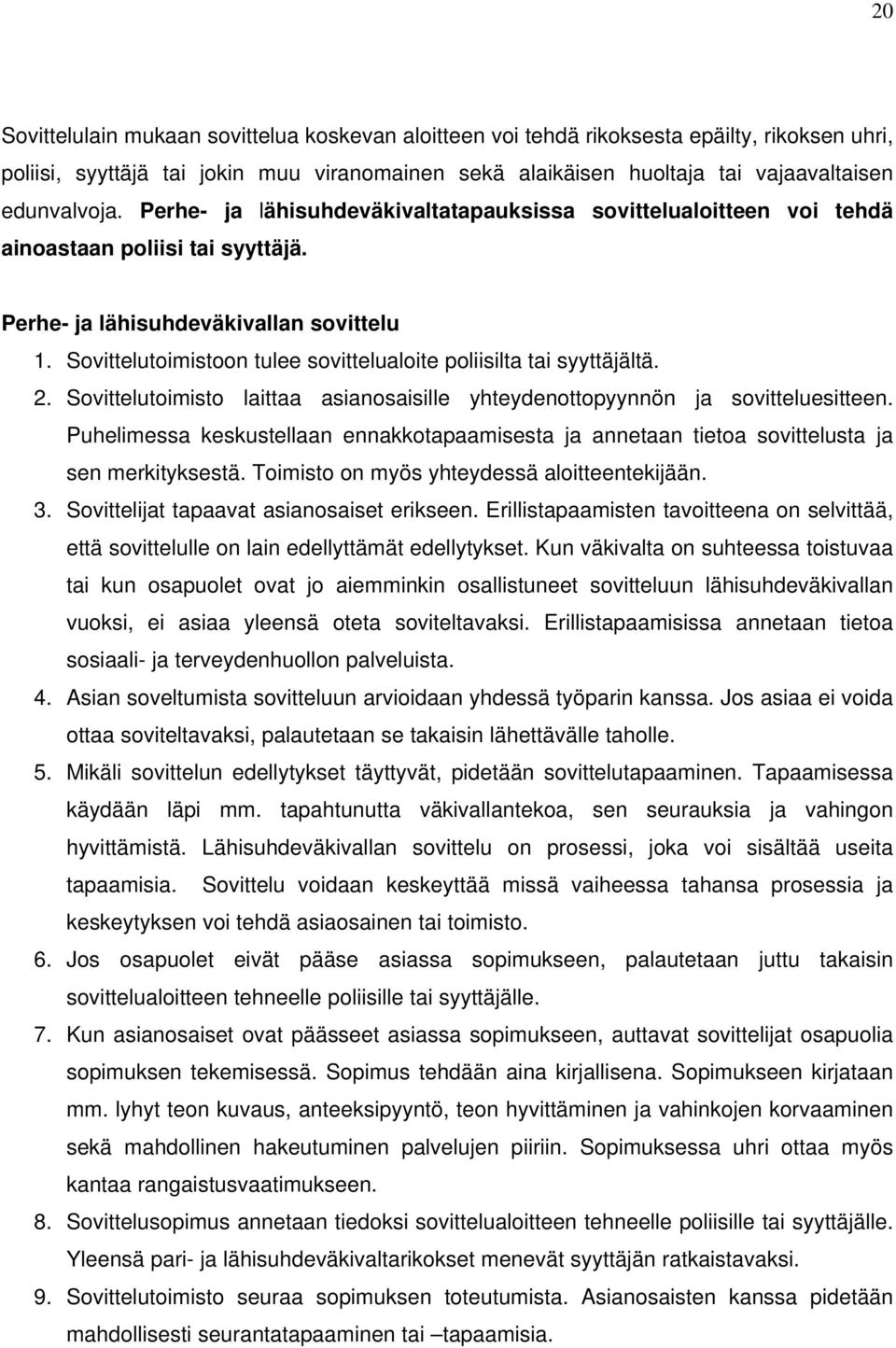 20

Sovittelulain mukaan sovittelua koskevan aloitteen voi tehdä rikoksesta epäilty, rikoksen uhri, poliisi, syyttäjä tai jokin muu viranomainen sekä alaikäisen huoltaja tai vajaavaltaisen edunvalvoja. Perhe- ja lähisuhdeväkivaltatapauksissa sovittelualoitteen voi tehdä ainoastaan poliisi tai syyttäjä.

Perhe- ja lähisuhdeväkivallan sovittelu

1. Sovittelutoimistoon tulee sovittelualoite poliisilta tai syyttäjältä.
2. Sovittelutoimisto laittaa asianosaisille yhteydenottopyynnön ja sovitteluesitteen. Puhelimessa keskustellaan ennakkotapaamisesta ja annetaan tietoa sovittelusta ja sen merkityksestä. Toimisto on myös yhteydessä aloitteentekijään.
3. Sovittelijat tapaavat asianosaiset erikseen. Erillistapaamisten tavoitteena on selvittää, että sovittelulle on lain edellyttämät edellytykset. Kun väkivalta on suhteessa toistuvaa tai kun osapuolet ovat jo aiemminkin osallistuneet sovitteluun lähisuhdeväkivallan vuoksi, ei asiaa yleensä oteta soviteltavaksi. Erillistapaamisissa annetaan tietoa sosiaali- ja terveydenhuollon palveluista.
4. Asian soveltumista sovitteluun arvioidaan yhdessä työparin kanssa. Jos asiaa ei voida ottaa soviteltavaksi, palautetaan se takaisin lähettävälle taholle.
5. Mikäli sovittelun edellytykset täyttyvät, pidetään sovittelutapaaminen. Tapaamisessa käydään läpi mm. tapahtunutta väkivallantekoa, sen seurauksia ja vahingon hyvittämistä. Lähisuhdeväkivallan sovittelu on prosessi, joka voi sisältää useita tapaamisia. Sovittelu voidaan keskeyttää missä vaiheessa tahansa prosessia ja keskeytyksen voi tehdä asiaosainen tai toimisto.
6. Jos osapuolet eivät pääse asiassa sopimukseen, palautetaan juttu takaisin sovittelualoitteen tehneelle poliisille tai syyttäjälle.
7. Kun asianosaiset ovat päässeet asiassa sopimukseen, auttavat sovittelijat osapuolia sopimuksen tekemisessä. Sopimus tehdään aina kirjallisena. Sopimukseen kirjataan mm. lyhyt teon kuvaus, anteeksipyyntö, teon hyvittäminen ja vahinkojen korvaaminen sekä mahdollinen hakeutuminen palvelujen piiriin. Sopimuksessa uhri ottaa myös kantaa rangaistusvaatimukseen.
8. Sovittelusopimus annetaan tiedoksi sovittelualoitteen tehneelle poliisille tai syyttäjälle. Yleensä pari- ja lähisuhdeväkivaltarikokset menevät syyttäjän ratkaistavaksi.
9. Sovittelutoimisto seuraa sopimuksen toteutumista. Asianosaisten kanssa pidetään mahdollisesti seurantatapaaminen tai –tapaamisia.